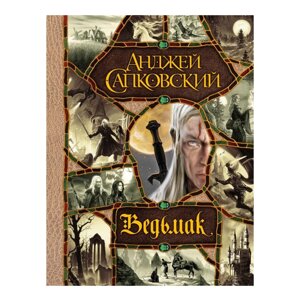 АНДЖЕЙ САПКОВСКИЙ

Ведьмак